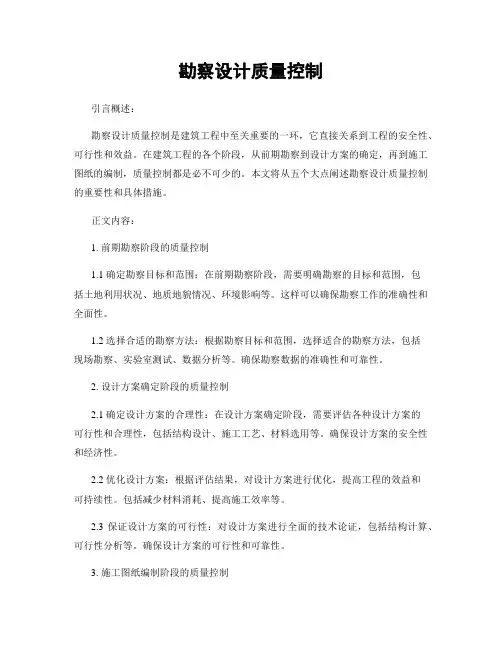 勘察设计质量控制

引言概述：

勘察设计质量控制是建筑工程中至关重要的一环，它直接关系到工程的安全性、可行性和效益。在建筑工程的各个阶段，从前期勘察到设计方案的确定，再到施工图纸的编制，质量控制都是必不可少的。本文将从五个大点阐述勘察设计质量控制的重要性和具体措施。

正文内容：

1. 前期勘察阶段的质量控制

1.1 确定勘察目标和范围：在前期勘察阶段，需要明确勘察的目标和范围，包括土地利用状况、地质地貌情况、环境影响等。这样可以确保勘察工作的准确性和全面性。

1.2 选择合适的勘察方法：根据勘察目标和范围，选择适合的勘察方法，包括现场勘察、实验室测试、数据分析等。确保勘察数据的准确性和可靠性。

2. 设计方案确定阶段的质量控制

2.1 确定设计方案的合理性：在设计方案确定阶段，需要评估各种设计方案的可行性和合理性，包括结构设计、施工工艺、材料选用等。确保设计方案的安全性和经济性。

2.2 优化设计方案：根据评估结果，对设计方案进行优化，提高工程的效益和可持续性。包括减少材料消耗、提高施工效率等。

2.3 保证设计方案的可行性：对设计方案进行全面的技术论证，包括结构计算、可行性分析等。确保设计方案的可行性和可靠性。

3. 施工图纸编制阶段的质量控制